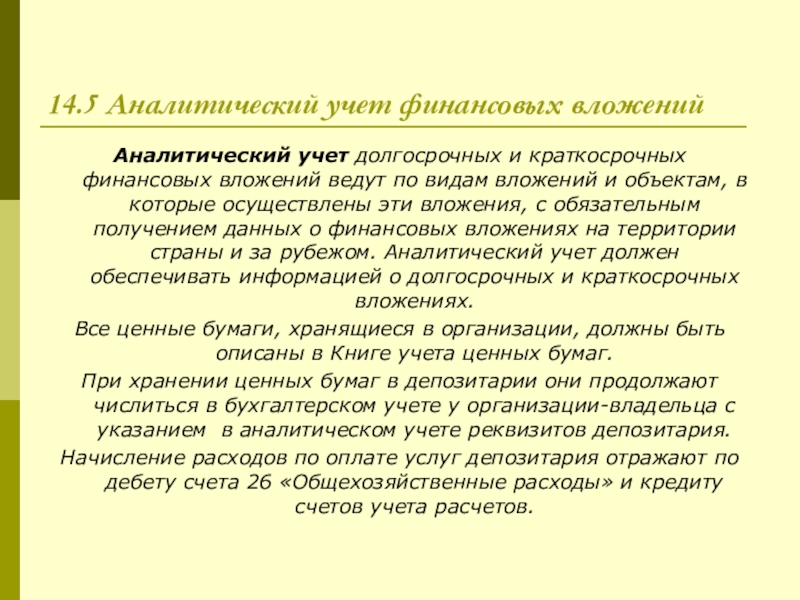 14.5 Аналитический учет финансовых вложений

Аналитический учет долгосрочных и краткосрочных финансовых вложений ведут по видам вложений и объектам, в которые осуществлены эти вложения, с обязательным получением данных о финансовых вложениях на территории страны и за рубежом. Аналитический учет должен обеспечивать информацией о долгосрочных и краткосрочных вложениях.

Все ценные бумаги, хранящиеся в организации, должны быть описаны в Книге учета ценных бумаг.

При хранении ценных бумаг в депозитарии они продолжают числиться в бухгалтерском учете у организации-владельца с указанием в аналитическом учете реквизитов депозитария.

Начисление расходов по оплате услуг депозитария отражают по дебету счета 26 «Общехозяйственные расходы» и кредиту счетов учета расчетов.